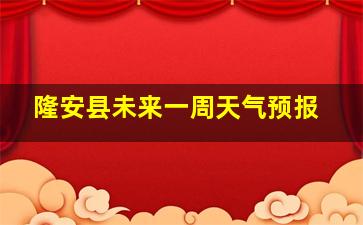 隆安县未来一周天气预报